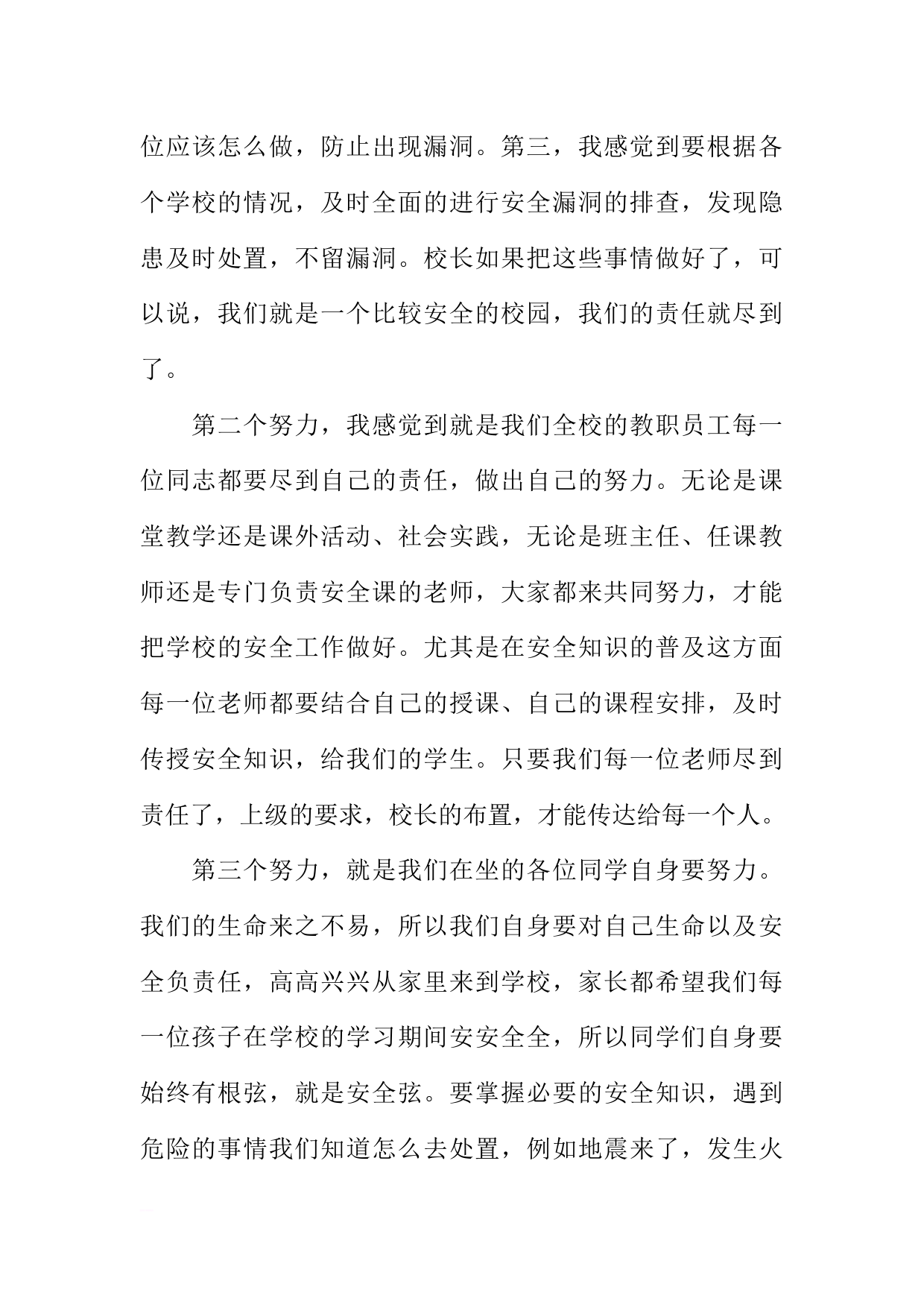 位应该怎么做，防止出现漏洞。第三，我感觉到要根据各个学校的情况，及时全面的进行安全漏洞的排查，发现隐患及时处置，不留漏洞。校长如果把这些事情做好了，可以说，我们就是一个比较安全的校园，我们的责任就尽到了。

第二个努力，我感觉到就是我们全校的教职员工每一位同志都要尽到自己的责任，做出自己的努力。无论是课堂教学还是课外活动、社会实践，无论是班主任、任课教师还是专门负责安全课的老师，大家都来共同努力，才能把学校的安全工作做好。尤其是在安全知识的普及这方面每一位老师都要结合自己的授课、自己的课程安排，及时传授安全知识，给我们的学生。只要我们每一位老师尽到责任了，上级的要求，校长的布置，才能传达给每一个人。

第三个努力，就是我们在坐的各位同学自身要努力。我们的生命来之不易，所以我们自身要对自己生命以及安全负责任，高高兴兴从家里来到学校，家长都希望我们每一位孩子在学校的学习期间安安全全，所以同学们自身要始终有根弦，就是安全弦。要掌握必要的安全知识，遇到危险的事情我们知道怎么去处置，例如地震来了，发生火